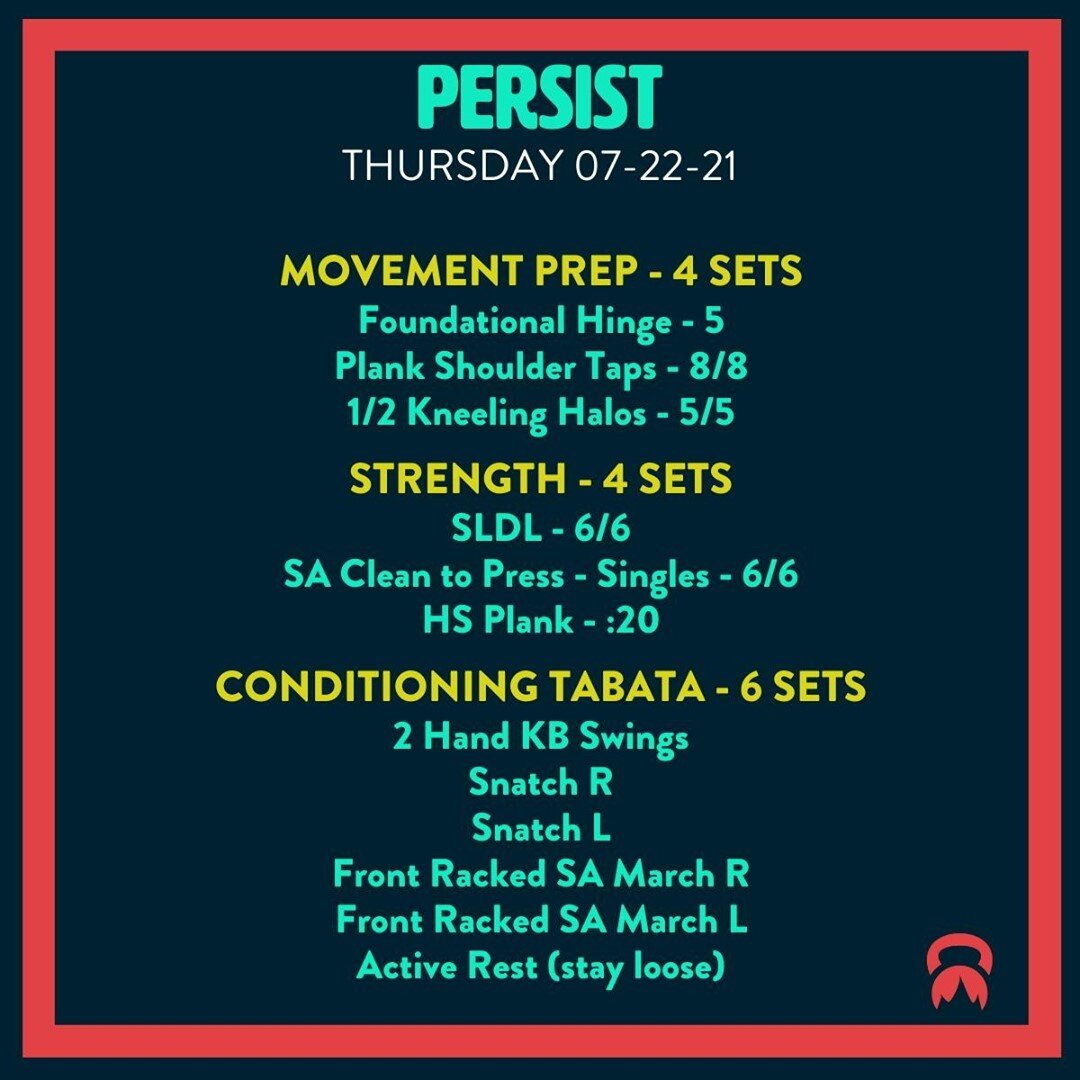 PERSIST
THURSDAY 07-22-21

MOVEMENT PREP - 4 SETS
Foundational Hinge - 5
Plank Shoulder Taps - 8/8
1/2 Kneeling Halos - 5/5

STRENGTH - 4 SETS
SLDL - 6/6
SA Clean to Press - Singles - 6/6
HS Plank - :20

CONDITIONING TABATA - 6 SETS
2 Hand KB Swings
Snatch R
Snatch L
Front Racked SA March R
Front Racked SA March L
Active Rest (stay loose)